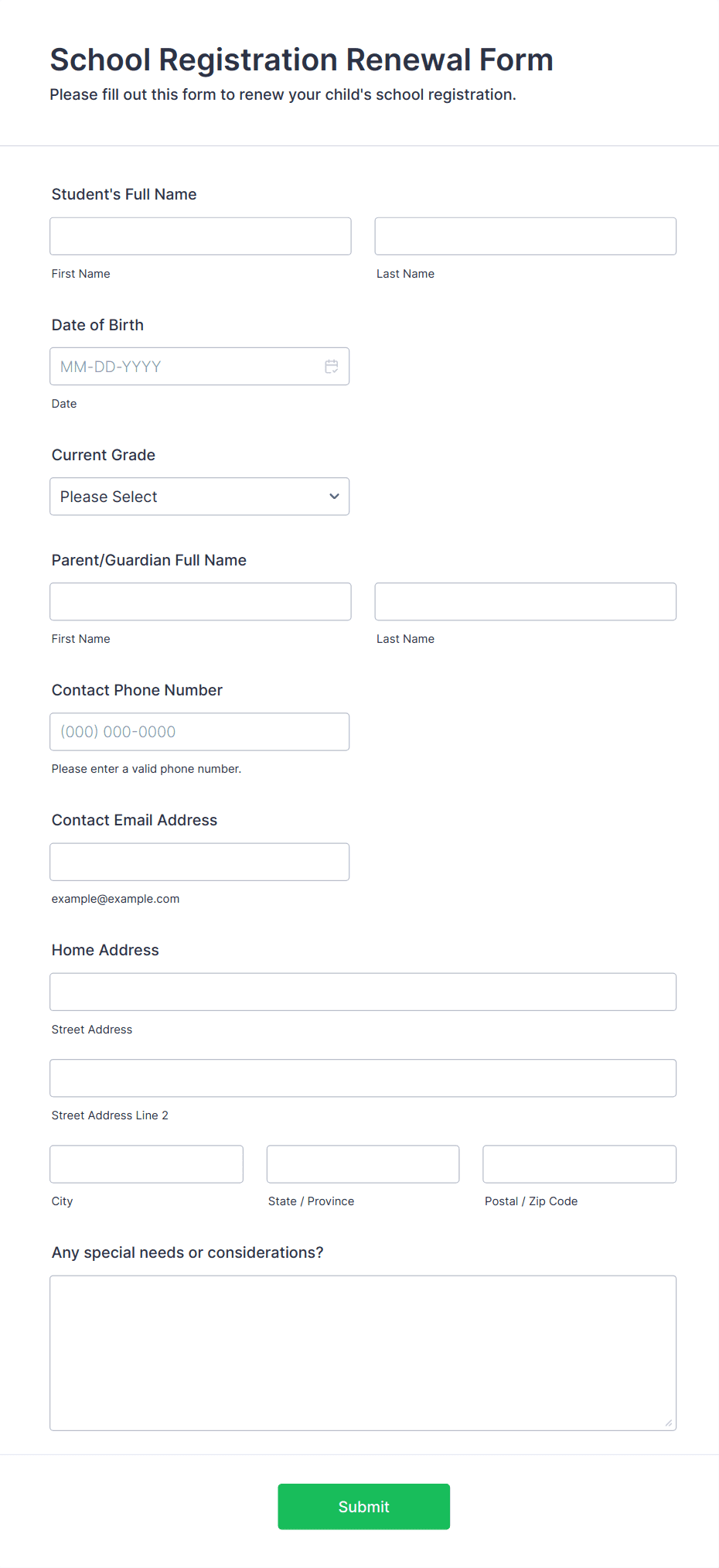 School Registration Renewal Form
Please fill out this form to renew your child's school registration.

Student's Full Name

First Name

Last Name

Date of Birth

MM-DD-YYYY

Date

Current Grade

Please Select

Parent/Guardian Full Name

First Name

Last Name

Contact Phone Number

(000) 000-0000

Please enter a valid phone number.

Contact Email Address

example@example.com

Home Address

Street Address

Street Address Line 2

City

State / Province

Postal / Zip Code

Any special needs or considerations?

Submit